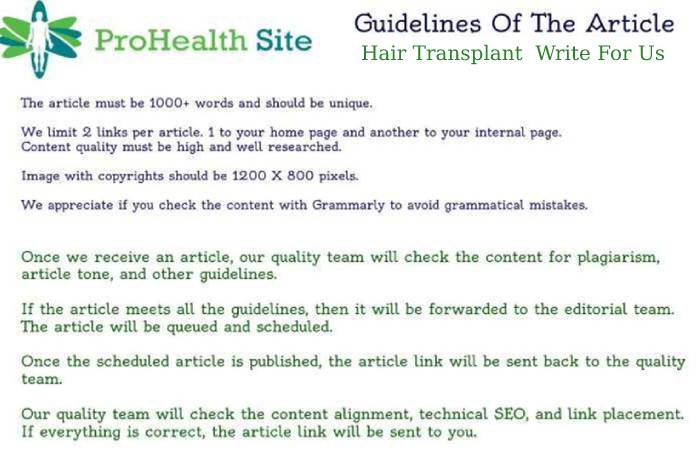 ProHealth Site

Guidelines Of The Article
Hair Transplant Write For Us

The article must be 1000+ words and should be unique.

We limit 2 links per article. 1 to your home page and another to your internal page.
Content quality must be high and well researched.

Image with copyrights should be 1200 X 800 pixels.

We appreciate if you check the content with Grammarly to avoid grammatical mistakes.

Once we receive an article, our quality team will check the content for plagiarism, article tone, and other guidelines.

If the article meets all the guidelines, then it will be forwarded to the editorial team. The article will be queued and scheduled.

Once the scheduled article is published, the article link will be sent back to the quality team.

Our quality team will check the content alignment, technical SEO, and link placement. If everything is correct, the article link will be sent to you.